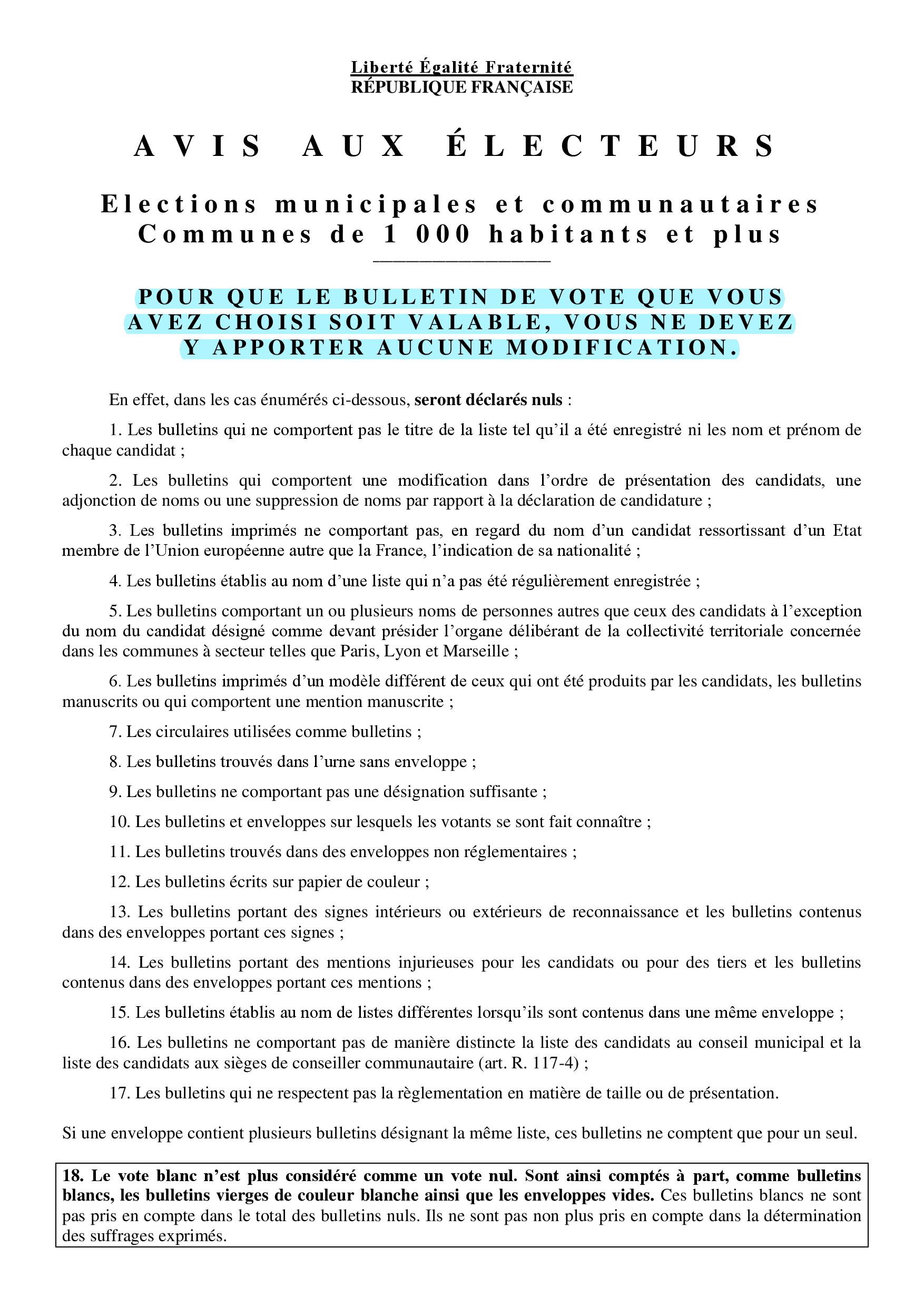 Liberté Égalité Fraternité
RÉPUBLIQUE FRANÇAISE

AVIS AUX ÉLECTEURS

Elections municipales et communautaires
Communes de 1 000 habitants et plus

POUR QUE LE BULLETIN DE VOTE QUE VOUS AVEZ CHOISI SOIT VALABLE, VOUS NE DEVEZ Y APPORTER AUCUNE MODIFICATION.

En effet, dans les cas énumérés ci-dessous, seront déclarés nuls :

1. Les bulletins qui ne comportent pas le titre de la liste tel qu'il a été enregistré ni les nom et prénom de chaque candidat ;

2. Les bulletins qui comportent une modification dans l'ordre de présentation des candidats, une adjonction de noms ou une suppression de noms par rapport à la déclaration de candidature ;

3. Les bulletins imprimés ne comportant pas, en regard du nom d'un candidat ressortissant d'un Etat membre de l'Union européenne autre que la France, l'indication de sa nationalité ;

4. Les bulletins établis au nom d'une liste qui n'a pas été régulièrement enregistrée ;

5. Les bulletins comportant un ou plusieurs noms de personnes autres que ceux des candidats à l'exception du nom du candidat désigné comme devant présider l'organe délibérant de la collectivité territoriale concernée dans les communes à secteur telles que Paris, Lyon et Marseille ;

6. Les bulletins imprimés d'un modèle différent de ceux qui ont été produits par les candidats, les bulletins manuscrits ou qui comportent une mention manuscrite ;

7. Les circulaires utilisées comme bulletins ;

8. Les bulletins trouvés dans l'urne sans enveloppe ;

9. Les bulletins ne comportant pas une désignation suffisante ;

10. Les bulletins et enveloppes sur lesquels les votants se sont fait connaître ;

11. Les bulletins trouvés dans des enveloppes non réglementaires ;

12. Les bulletins écrits sur papier de couleur ;

13. Les bulletins portant des signes intérieurs ou extérieurs de reconnaissance et les bulletins contenus dans des enveloppes portant ces signes ;

14. Les bulletins portant des mentions injurieuses pour les candidats ou pour des tiers et les bulletins contenus dans des enveloppes portant ces mentions ;

15. Les bulletins établis au nom de listes différentes lorsqu'ils sont contenus dans une même enveloppe ;

16. Les bulletins ne comportant pas de manière distincte la liste des candidats au conseil municipal et la liste des candidats aux sièges de conseiller communautaire (art. R. 117-4) ;

17. Les bulletins qui ne respectent pas la règlementation en matière de taille ou de présentation.

Si une enveloppe contient plusieurs bulletins désignant la même liste, ces bulletins ne comptent que pour un seul.

18. Le vote blanc n'est plus considéré comme un vote nul. Sont ainsi comptés à part, comme bulletins blancs, les bulletins vierges de couleur blanche ainsi que les enveloppes vides. Ces bulletins blancs ne sont pas pris en compte dans le total des bulletins nuls. Ils ne sont pas non plus pris en compte dans la détermination des suffrages exprimés.